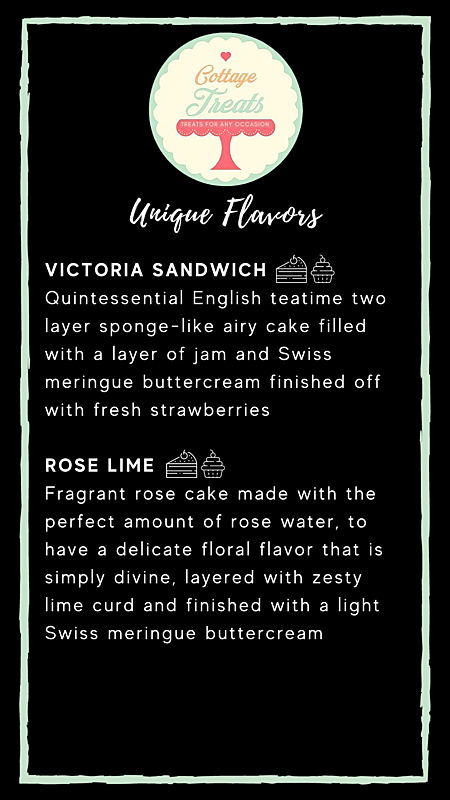 Cottage Treats
TREATS FOR ANY OCCASION

Unique Flavors

VICTORIA SANDWICH
Quintessential English teatime two layer sponge-like airy cake filled with a layer of jam and Swiss meringue buttercream finished off with fresh strawberries

ROSE LIME
Fragrant rose cake made with the perfect amount of rose water, to have a delicate floral flavor that is simply divine, layered with zesty lime curd and finished with a light Swiss meringue buttercream